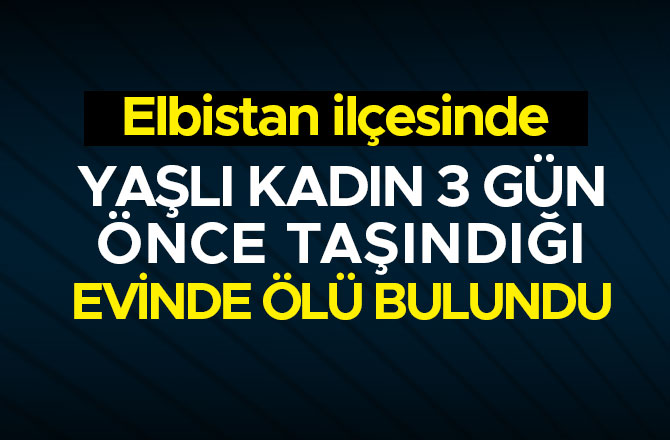 Elbistan ilçesinde

YAŞLI KADIN 3 GÜN ÖNCE TAŞINDIĞI EVİNDE ÖLÜ BULUNDU